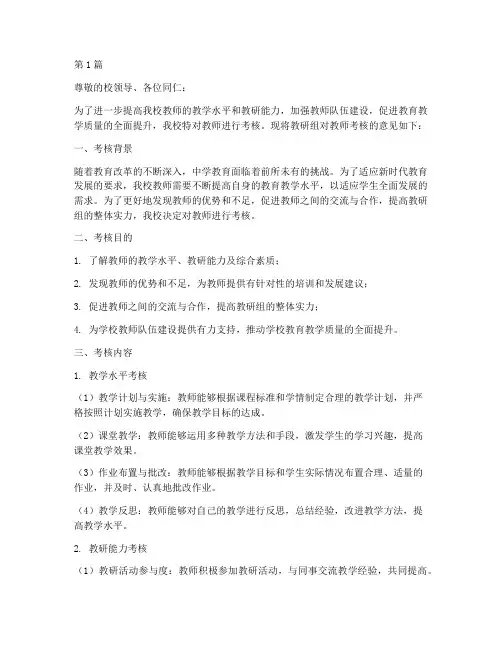 第1篇

尊敬的校领导、各位同仁：

为了进一步提高我校教师的教学水平和教研能力，加强教师队伍建设，促进教育教学质量的全面提升，我校特对教师进行考核。现将教研组对教师考核的意见如下：

一、考核背景

随着教育改革的不断深入，中学教育面临着前所未有的挑战。为了适应新时代教育发展的要求，我校教师需要不断提高自身的教育教学水平，以适应学生全面发展的需求。为了更好地发现教师的优势和不足，促进教师之间的交流与合作，提高教研组的整体实力，我校决定对教师进行考核。

二、考核目的

1. 了解教师的教学水平、教研能力及综合素质；

2. 发现教师的优势和不足，为教师提供有针对性的培训和发展建议；

3. 促进教师之间的交流与合作，提高教研组的整体实力；

4. 为学校教师队伍建设提供有力支持，推动学校教育教学质量的全面提升。

三、考核内容

1. 教学水平考核

（1）教学计划与实施：教师能够根据课程标准和学情制定合理的教学计划，并严格按照计划实施教学，确保教学目标的达成。

（2）课堂教学：教师能够运用多种教学方法和手段，激发学生的学习兴趣，提高课堂教学效果。

（3）作业布置与批改：教师能够根据教学目标和学生实际情况布置合理、适量的作业，并及时、认真地批改作业。

（4）教学反思：教师能够对自己的教学进行反思，总结经验，改进教学方法，提高教学水平。

2. 教研能力考核

（1）教研活动参与度：教师积极参加教研活动，与同事交流教学经验，共同提高。